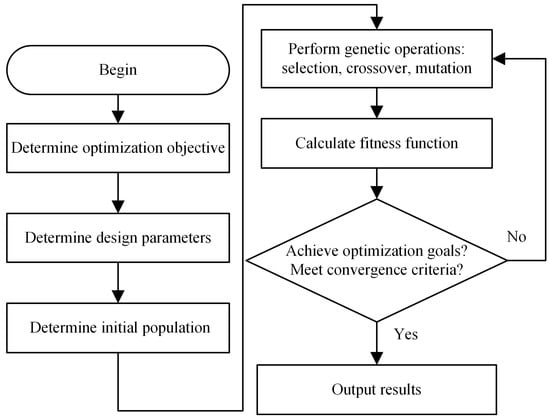 Begin

Determine optimization objective

Determine design parameters

Determine initial population

Perform genetic operations: selection, crossover, mutation

Calculate fitness function

Achieve optimization goals? Meet convergence criteria?

No

Yes

Output results